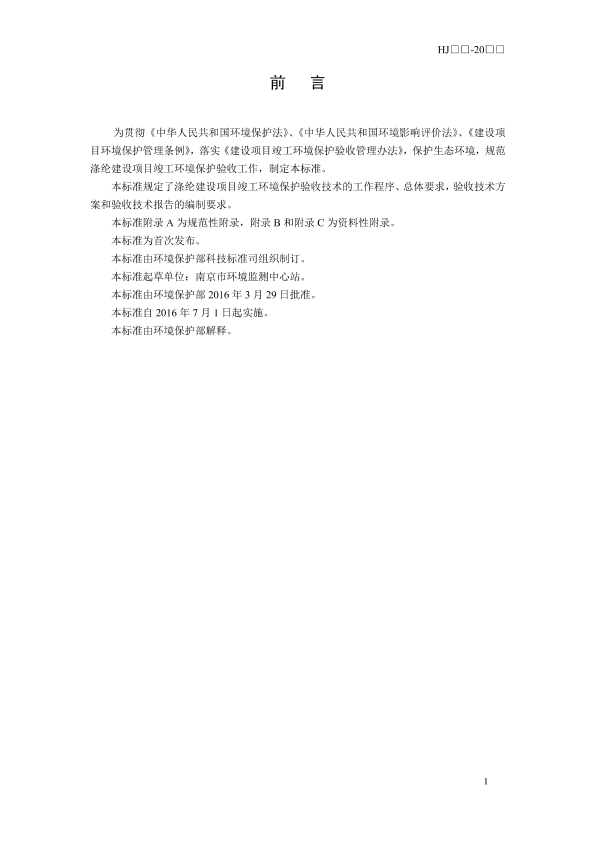 HJ□□-20□□

前　言

为贯彻《中华人民共和国环境保护法》、《中华人民共和国环境影响评价法》、《建设项目环境保护管理条例》，落实《建设项目竣工环境保护验收管理办法》，保护生态环境，规范涤纶建设项目竣工环境保护验收工作，制定本标准。

本标准规定了涤纶建设项目竣工环境保护验收技术的工作程序、总体要求，验收技术方案和验收技术报告的编制要求。

本标准附录 A 为规范性附录，附录 B 和附录 C 为资料性附录。

本标准为首次发布。

本标准由环境保护部科技标准司组织制订。

本标准起草单位：南京市环境监测中心站。

本标准由环境保护部 2016 年 3 月 29 日批准。

本标准自 2016 年 7 月 1 日起实施。

本标准由环境保护部解释。

I